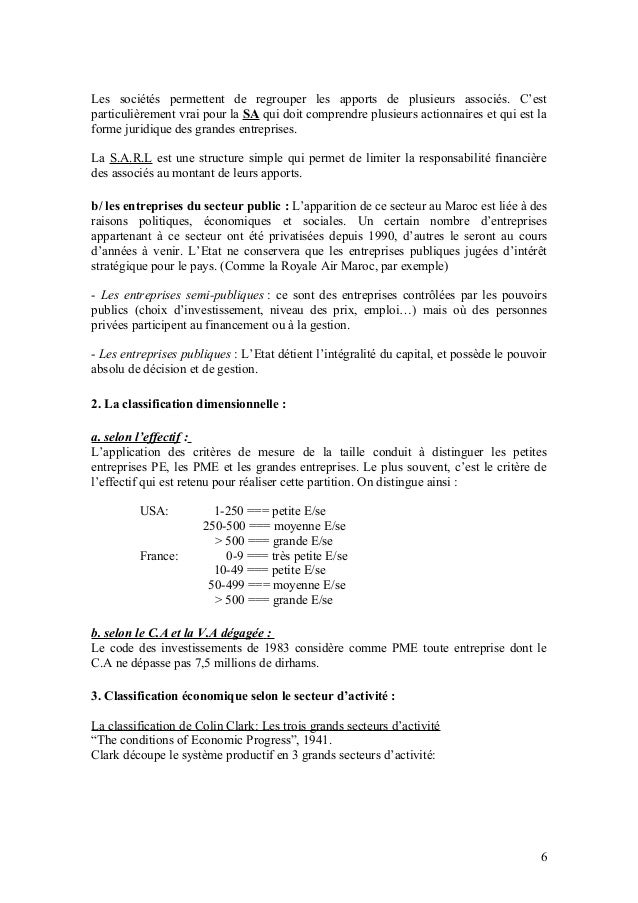 Les sociétés permettent de regrouper les apports de plusieurs associés. C'est particulièrement vrai pour la SA qui doit comprendre plusieurs actionnaires et qui est la forme juridique des grandes entreprises.

La S.A.R.L est une structure simple qui permet de limiter la responsabilité financière des associés au montant de leurs apports.

b/ les entreprises du secteur public : L'apparition de ce secteur au Maroc est liée à des raisons politiques, économiques et sociales. Un certain nombre d'entreprises appartenant à ce secteur ont été privatisées depuis 1990, d'autres le seront au cours d'années à venir. L'Etat ne conservera que les entreprises publiques jugées d'intérêt stratégique pour le pays. (Comme la Royale Air Maroc, par exemple)

- Les entreprises semi-publiques : ce sont des entreprises contrôlées par les pouvoirs publics (choix d'investissement, niveau des prix, emploi…) mais où des personnes privées participent au financement ou à la gestion.

- Les entreprises publiques : L'Etat détient l'intégralité du capital, et possède le pouvoir absolu de décision et de gestion.

2. La classification dimensionnelle :

a. selon l'effectif :
L'application des critères de mesure de la taille conduit à distinguer les petites entreprises PE, les PME et les grandes entreprises. Le plus souvent, c'est le critère de l'effectif qui est retenu pour réaliser cette partition. On distingue ainsi :

USA: 1-250 === petite E/se
250-500 === moyenne E/se
> 500 === grande E/se
France: 0-9 === très petite E/se
10-49 === petite E/se
50-499 === moyenne E/se
> 500 === grande E/se

b. selon le C.A et la V.A dégagée :
Le code des investissements de 1983 considère comme PME toute entreprise dont le C.A ne dépasse pas 7,5 millions de dirhams.

3. Classification économique selon le secteur d'activité :

La classification de Colin Clark: Les trois grands secteurs d'activité
"The conditions of Economic Progress", 1941.
Clark découpe le système productif en 3 grands secteurs d'activité:

6